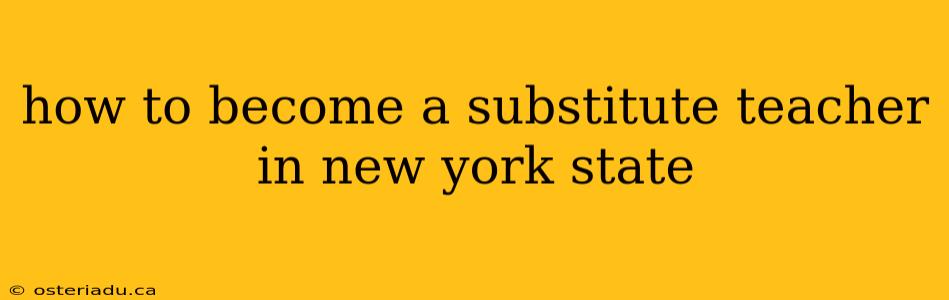 how to become a substitute teacher in new york state

© osteriadu.ca